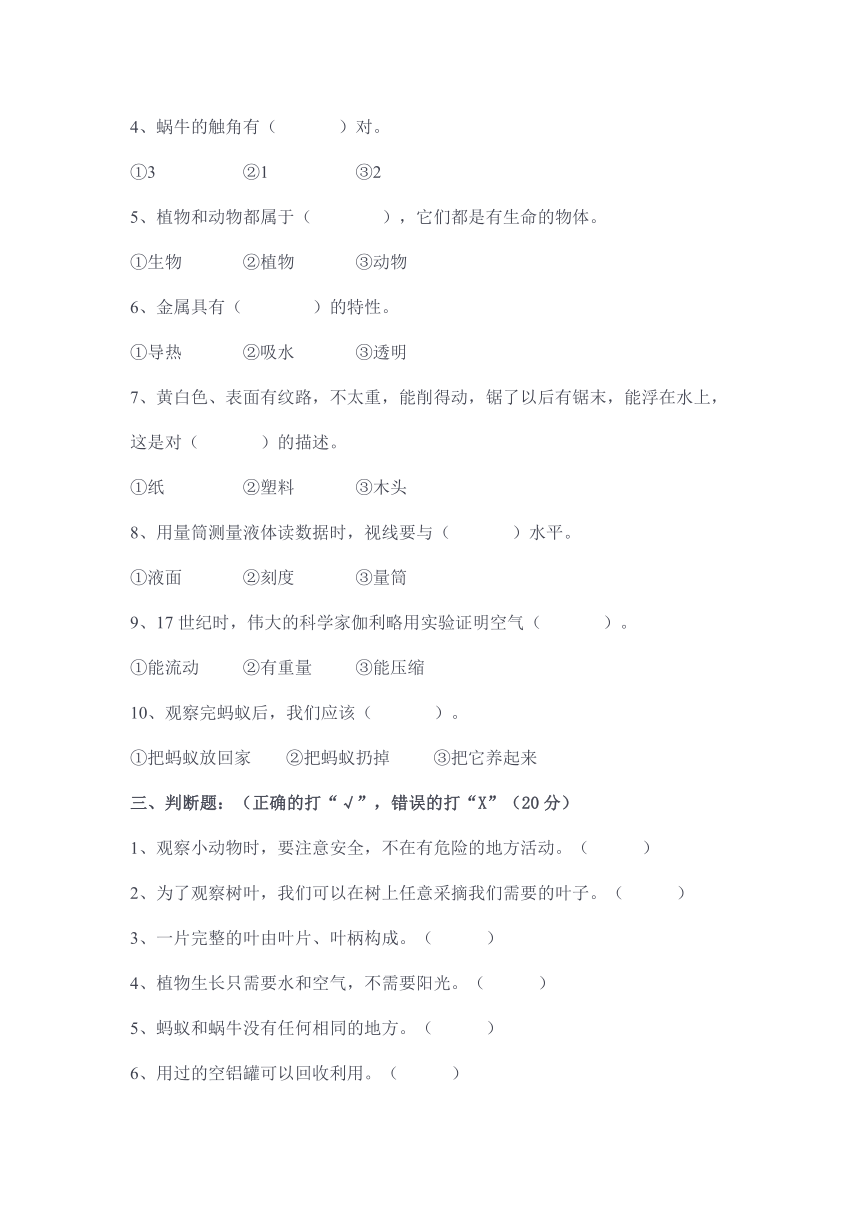 4、蜗牛的触角有（　　　）对。

①3　　②1　　③2

5、植物和动物都属于（　　　），它们都是有生命的物体。

①生物　　②植物　　③动物

6、金属具有（　　　）的特性。

①导热　　②吸水　　③透明

7、黄白色、表面有纹路，不太重，能削得动，锯了以后有锯末，能浮在水上，这是对（　　　）的描述。

①纸　　②塑料　　③木头

8、用量筒测量液体读数据时，视线要与（　　　）水平。

①液面　　②刻度　　③量筒

9、17 世纪时，伟大的科学家伽利略用实验证明空气（　　　）。

①能流动　　②有重量　　③能压缩

10、观察完蚂蚁后，我们应该（　　　）。

①把蚂蚁放回家　　②把蚂蚁扔掉　　③把它养起来

三、判断题：（正确的打“√”，错误的打“X”（20 分）

1、观察小动物时，要注意安全，不在有危险的地方活动。（　　　）

2、为了观察树叶，我们可以在树上任意采摘我们需要的叶子。（　　　）

3、一片完整的叶由叶片、叶柄构成。（　　　）

4、植物生长只需要水和空气，不需要阳光。（　　　）

5、蚂蚁和蜗牛没有任何相同的地方。（　　　）

6、用过的空铝罐可以回收利用。（　　　）